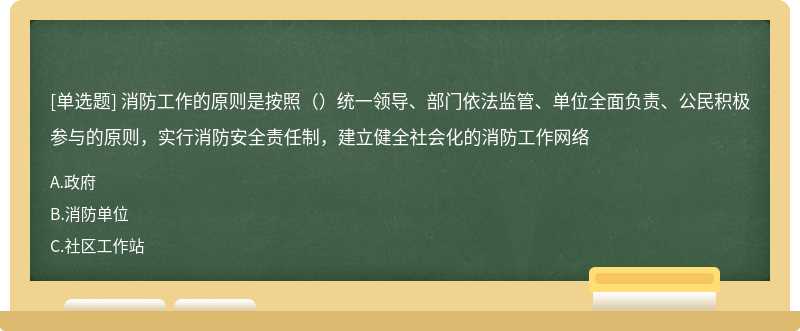 [单选题] 消防工作的原则是按照（）统一领导、部门依法监管、单位全面负责、公民积极参与的原则，实行消防安全责任制，建立健全社会化的消防工作网络

A.政府

B.消防单位

C.社区工作站